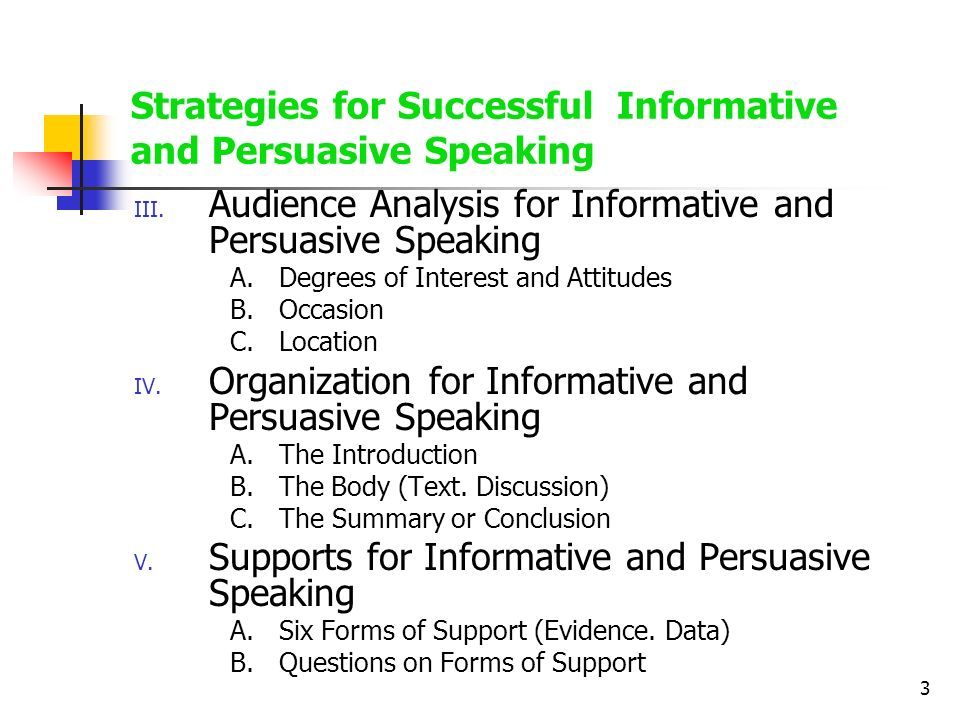 Strategies for Successful  Informative and Persuasive Speaking

III. Audience Analysis for Informative and Persuasive Speaking

A. Degrees of Interest and Attitudes
B. Occasion
C. Location

IV. Organization for Informative and Persuasive Speaking

A. The Introduction
B. The Body (Text. Discussion)
C. The Summary or Conclusion

V. Supports for Informative and Persuasive Speaking

A. Six Forms of Support (Evidence. Data)
B. Questions on Forms of Support

3